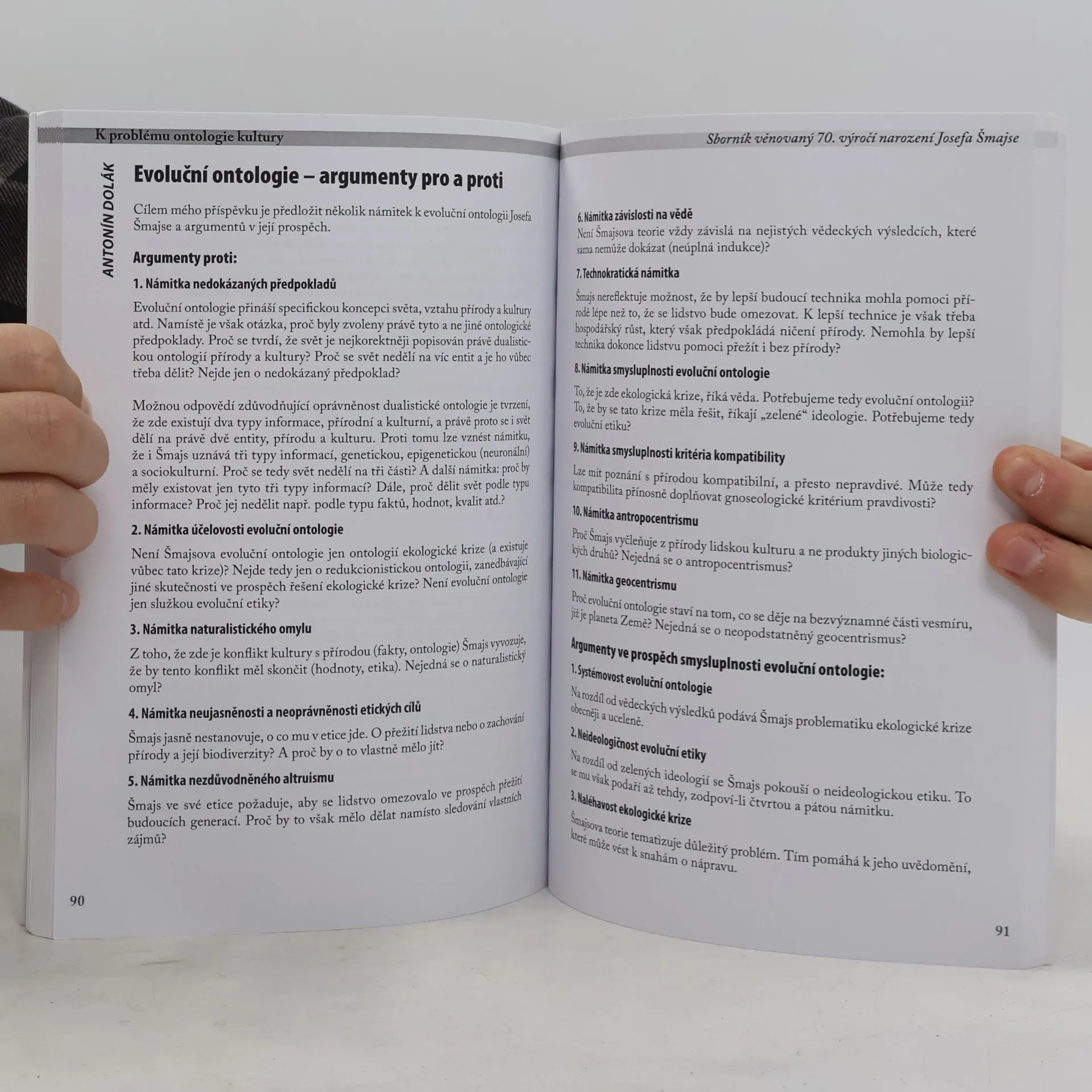 K problému ontologie kultury

ANTONÍN DOLÁK

Evoluční ontologie – argumenty pro a proti

Cílem mého příspěvku je předložit několik námitek k evoluční ontologii Josefa Šmajse a argumentů v její prospěch.

Argumenty proti:

1. Námitka nedokázaných předpokladů

Evoluční ontologie přináší specifickou koncepci světa, vztahu přírody a kultury atd. Namístě je však otázka, proč byly zvoleny právě tyto a ne jiné ontologické předpoklady. Proč se tvrdí, že svět je nejkorektněji popisován právě dualistickou ontologií přírody a kultury? Proč se svět nedělí na víc entit a je ho vůbec třeba dělit? Nejde jen o nedokázaný předpoklad?

Možnou odpovědí zdůvodňující oprávněnost dualistické ontologie je tvrzení, že zde existují dva typy informace, přírodní a kulturní, a právě proto se i svět dělí na právě dvě entity, přírodu a kulturu. Proti tomu lze vznést námitku, že i Šmajs uznává tři typy informací, genetickou, epigenetickou (neuronální) a sociokulturní. Proč se tedy svět nedělí na tři části? A další námitka: proč by měly existovat jen tyto tři typy informací? Dále, proč dělit svět podle typu informace? Proč jej nedělit např. podle typu faktů, hodnot, kvalit atd.?

2. Námitka účelovosti evoluční ontologie

Není Šmajsova evoluční ontologie jen ontologií ekologické krize (a existuje vůbec tato krize)? Nejde tedy jen o redukcionistickou ontologii, zanedbávající jiné skutečnosti ve prospěch řešení ekologické krize? Není evoluční ontologie jen služkou evoluční etiky?

3. Námitka naturalistického omylu

Z toho, že zde je konflikt kultury s přírodou (fakty, ontologie) Šmajs vyvozuje, že by tento konflikt měl skončit (hodnoty, etika). Nejedná se o naturalistický omyl?

4. Námitka neujasněnosti a neoprávněnosti etických cílů

Šmajs jasně nestanovuje, o co mu v etice jde. O přežití lidstva nebo o zachování přírody a její biodiverzity? A proč by o to vlastně mělo jít?

5. Námitka nezdůvodněného altruismu

Šmajs ve své etice požaduje, aby se lidstvo omezovalo ve prospěch přežití budoucích generací. Proč by to však mělo dělat namísto sledování vlastních zájmů?

90

Sborník věnovaný 70. výročí narození Josefa Šmajse

6. Námitka závislosti na vědě

Není Šmajsova teorie vždy závislá na nejistých vědeckých výsledcích, které sama nemůže dokázat (neúplná indukce)?

7. Technokratická námitka

Šmajs nereflektuje možnost, že by lepší budoucí technika mohla pomoci přírodě lépe než to, že se lidstvo bude omezovat. K lepší technice je však třeba hospodářský růst, který však předpokládá ničení přírody. Nemohla by lepší technika dokonce lidstvu pomoci přežít i bez přírody?

8. Námitka smysluplnosti evoluční ontologie

To, že je zde ekologická krize, říká věda. Potřebujeme tedy evoluční ontologii? To, že by se tato krize měla řešit, říkají „zelené“ ideologie. Potřebujeme tedy evoluční etiku?

9. Námitka smysluplnosti kritéria kompatibility

Lze mít poznání s přírodou kompatibilní, a přesto nepravdivé. Může tedy kompatibilita přínosně doplňovat gnoseologické kritérium pravdivosti?

10. Námitka antropocentrismu

Proč Šmajs vyčleňuje z přírody lidskou kulturu a ne produkty jiných biologických druhů? Nejedná se o antropocentrismus?

11. Námitka geocentrismu

Proč evoluční ontologie staví na tom, co se děje na bezvýznamné části vesmíru, jíž je planeta Země? Nejedná se o neopodstatněný geocentrismus?

Argumenty ve prospěch smysluplnosti evoluční ontologie:

1. Systémovost evoluční ontologie

Na rozdíl od vědeckých výsledků podává Šmajs problematiku ekologické krize obecněji a uceleně.

2. Neideologičnost evoluční etiky

Na rozdíl od zelených ideologií se Šmajs pokouší o neideologickou etiku. To se mu však podaří až tehdy, zodpoví-li čtvrtou a pátou námitku.

3. Naléhavost ekologické krize

Šmajsova teorie tematizuje důležitý problém. Tím pomáhá k jeho uvědomění, které může vést k snahám o nápravu.

91